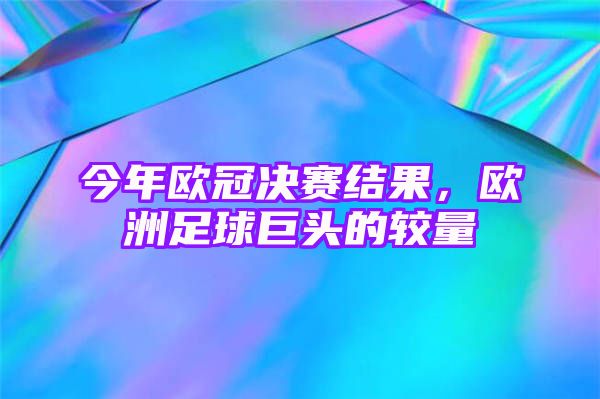 今年欧冠决赛结果，欧洲足球巨头的较量